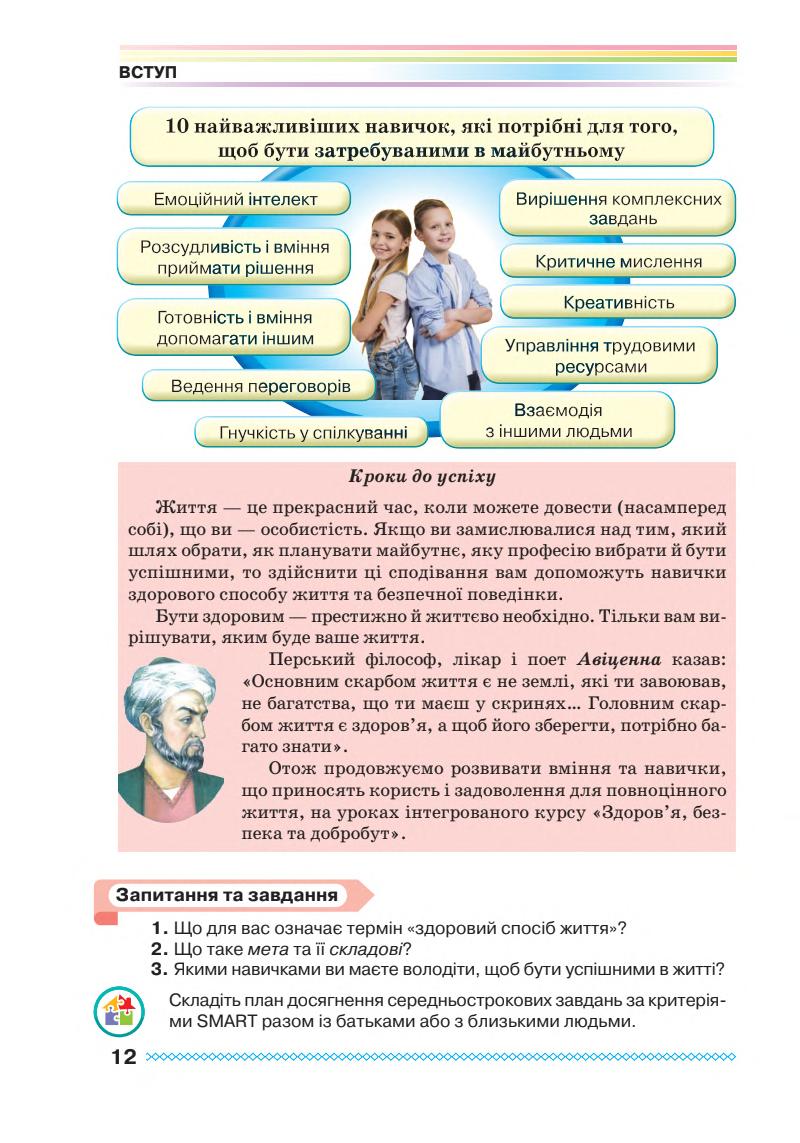 ВСТУП

10 найважливіших навичок, які потрібні для того, щоб бути затребуваними в майбутньому

Емоційний інтелект

Розсудливість і вміння приймати рішення

Готовність і вміння допомагати іншим

Ведення переговорів

Гнучкість у спілкуванні

Вирішення комплексних завдань

Критичне мислення

Креативність

Управління трудовими ресурсами

Взаємодія з іншими людьми

Кроки до успіху

Життя — це прекрасний час, коли можете довести (насамперед собі), що ви — особистість. Якщо ви замислювалися над тим, який шлях обрати, як планувати майбутнє, яку професію вибрати й бути успішними, то здійснити ці сподівання вам допоможуть навички здорового способу життя та безпечної поведінки.

Бути здоровим — престижно й життєво необхідно. Тільки вам вирішувати, яким буде ваше життя.

Перський філософ, лікар і поет Авіценна казав: «Основним скарбом життя є не землі, які ти завоював, не багатства, що ти маєш у скринях... Головним скарбом життя є здоров'я, а щоб його зберегти, потрібно багато знати».

Отож продовжуємо розвивати вміння та навички, що приносять користь і задоволення для повноцінного життя, на уроках інтегрованого курсу «Здоров'я, безпека та добробут».

Запитання та завдання

1. Що для вас означає термін «здоровий спосіб життя»?
2. Що таке мета та її складові?
3. Якими навичками ви маєте володіти, щоб бути успішними в житті?

Складіть план досягнення середньострокових завдань за критеріями SMART разом із батьками або з близькими людьми.

12